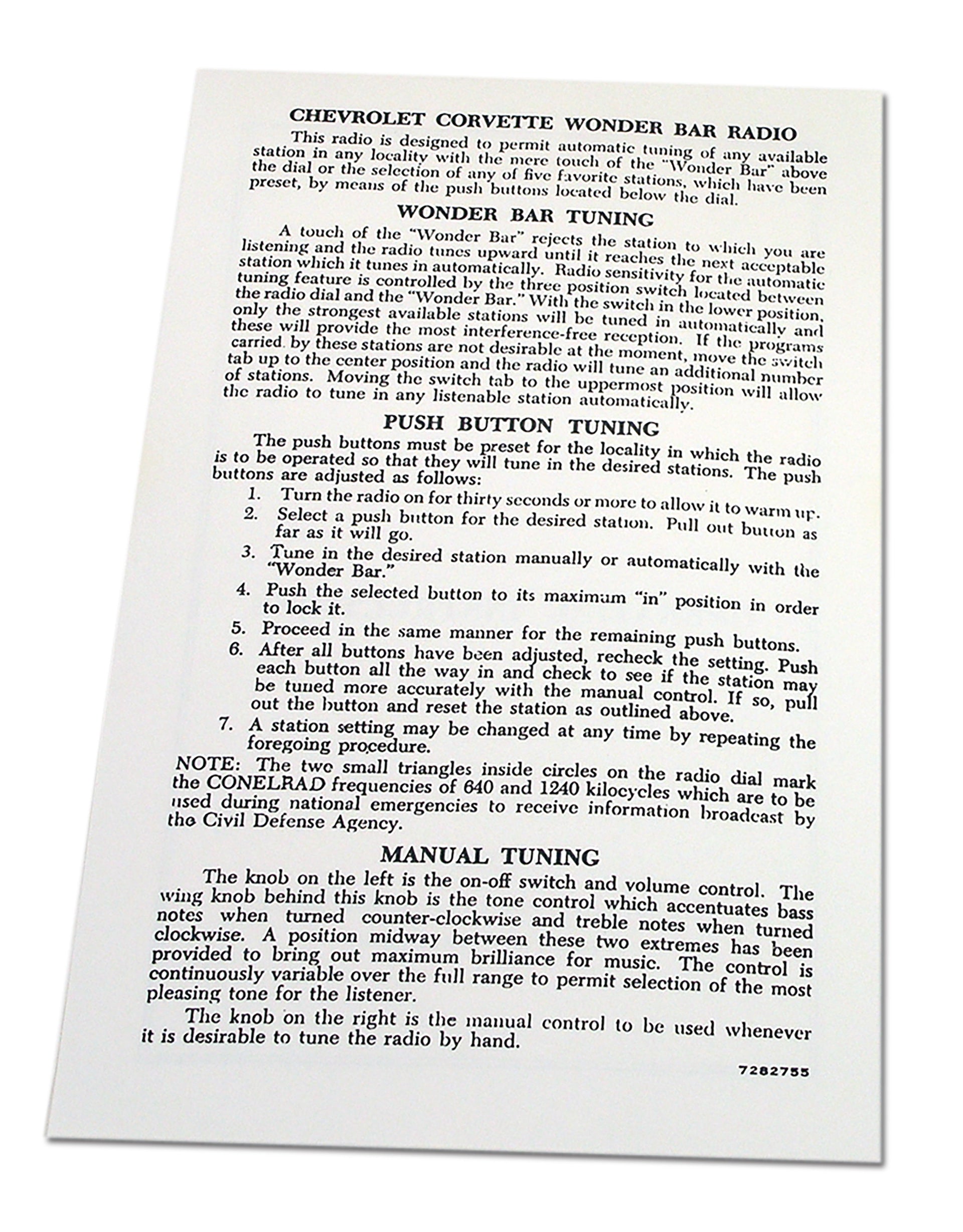 CHEVROLET CORVETTE WONDER BAR RADIO

This radio is designed to permit automatic tuning of any available station in any locality with the mere touch of the "Wonder Bar" above the dial or the selection of any of five favorite stations, which have been preset, by means of the push buttons located below the dial.

WONDER BAR TUNING

A touch of the "Wonder Bar" rejects the station to which you are listening and the radio tunes upward until it reaches the next acceptable station which it tunes in automatically. Radio sensitivity for the automatic tuning feature is controlled by the three position switch located between the radio dial and the "Wonder Bar." With the switch in the lower position, only the strongest available stations will be tuned in automatically and these will provide the most interference-free reception. If the programs carried by these stations are not desirable at the moment, move the switch tab up to the center position and the radio will tune an additional number of stations. Moving the switch tab to the uppermost position will allow the radio to tune in any listenable station automatically.

PUSH BUTTON TUNING

The push buttons must be preset for the locality in which the radio is to be operated so that they will tune in the desired stations. The push buttons are adjusted as follows:

1. Turn the radio on for thirty seconds or more to allow it to warm up.
2. Select a push button for the desired station. Pull out button as far as it will go.
3. Tune in the desired station manually or automatically with the "Wonder Bar."
4. Push the selected button to its maximum "in" position in order to lock it.
5. Proceed in the same manner for the remaining push buttons.
6. After all buttons have been adjusted, recheck the setting. Push each button all the way in and check to see if the station may be tuned more accurately with the manual control. If so, pull out the button and reset the station as outlined above.
7. A station setting may be changed at any time by repeating the foregoing procedure.

NOTE: The two small triangles inside circles on the radio dial mark the CONELRAD frequencies of 640 and 1240 kilocycles which are to be used during national emergencies to receive information broadcast by the Civil Defense Agency.

MANUAL TUNING

The knob on the left is the on-off switch and volume control. The wing knob behind this knob is the tone control which accentuates bass notes when turned counter-clockwise and treble notes when turned clockwise. A position midway between these two extremes has been provided to bring out maximum brilliance for music. The control is continuously variable over the full range to permit selection of the most pleasing tone for the listener.

The knob on the right is the manual control to be used whenever it is desirable to tune the radio by hand.

7282755